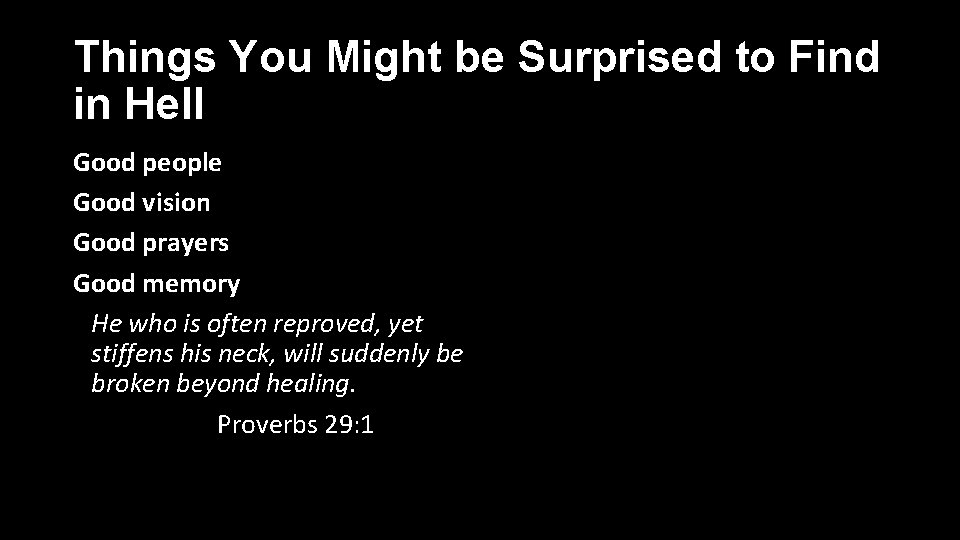 Things You Might be Surprised to Find in Hell

Good people

Good vision

Good prayers

Good memory

He who is often reproved, yet stiffens his neck, will suddenly be broken beyond healing.

Proverbs 29:1